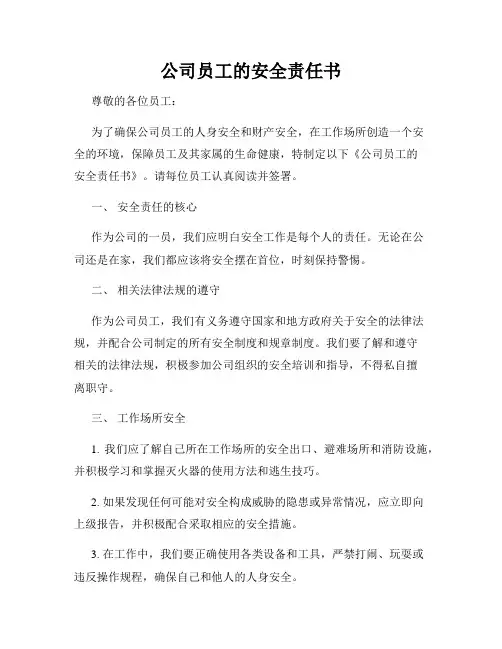 公司员工的安全责任书

尊敬的各位员工：

为了确保公司员工的人身安全和财产安全，在工作场所创造一个安全的环境，保障员工及其家属的生命健康，特制定以下《公司员工的安全责任书》。请每位员工认真阅读并签署。

一、 安全责任的核心

作为公司的一员，我们应明白安全工作是每个人的责任。无论在公司还是在家，我们都应该将安全摆在首位，时刻保持警惕。

二、 相关法律法规的遵守

作为公司员工，我们有义务遵守国家和地方政府关于安全的法律法规，并配合公司制定的所有安全制度和规章制度。我们要了解和遵守相关的法律法规，积极参加公司组织的安全培训和指导，不得私自擅离职守。

三、 工作场所安全

1. 我们应了解自己所在工作场所的安全出口、避难场所和消防设施，并积极学习和掌握灭火器的使用方法和逃生技巧。

2. 如果发现任何可能对安全构成威胁的隐患或异常情况，应立即向上级报告，并积极配合采取相应的安全措施。

3. 在工作中，我们要正确使用各类设备和工具，严禁打闹、玩耍或违反操作规程，确保自己和他人的人身安全。